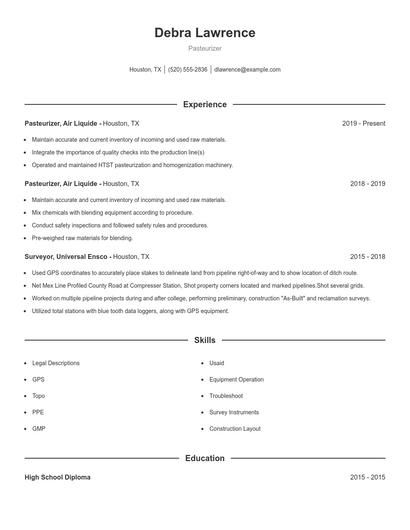 Debra Lawrence

Pasteurizer

Houston, TX | (520) 555-2836 | dlawrence@example.com

Experience

Pasteurizer, Air Liquide - Houston, TX

2019 - Present

- Maintain accurate and current inventory of incoming and used raw materials.
- Integrate the importance of quality checks into the production line(s)
- Operated and maintained HTST pasteurization and homogenization machinery.

Pasteurizer, Air Liquide - Houston, TX

2018 - 2019

- Maintain accurate and current inventory of incoming and used raw materials.
- Mix chemicals with blending equipment according to procedure.
- Conduct safety inspections and followed safety rules and procedures.
- Pre-weighed raw materials for blending.

Surveyor, Universal Ensco - Houston, TX

2015 - 2018

- Used GPS coordinates to accurately place stakes to delineate land from pipeline right-of-way and to show location of ditch route.
- Net Mex Line Profiled County Road at Compresser Station, Shot property corners located and marked pipelines.Shot several grids.
- Worked on multiple pipeline projects during and after college, performing preliminary, construction "As-Built" and reclamation surveys.
- Utilized total stations with blue tooth data loggers, along with GPS equipment.

Skills

- Legal Descriptions
- GPS
- Topo
- PPE
- GMP
- Usaid
- Equipment Operation
- Troubleshoot
- Survey Instruments
- Construction Layout

Education

High School Diploma

2015 - 2015